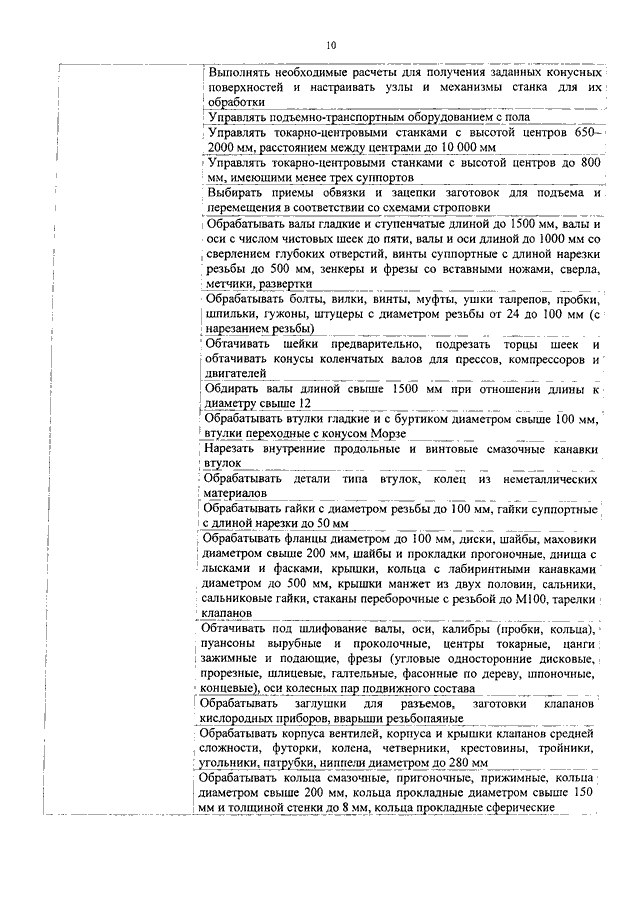 10

| | |
|---|---|
| | Выполнять необходимые расчеты для получения заданных конусных поверхностей и настраивать узлы и механизмы станка для их обработки |
| | Управлять подъемно-транспортным оборудованием с пола |
| | Управлять токарно-центровыми станками с высотой центров 650–2000 мм, расстоянием между центрами до 10 000 мм |
| | Управлять токарно-центровыми станками с высотой центров до 800 мм, имеющими менее трех суппортов |
| | Выбирать приемы обвязки и зацепки заготовок для подъема и перемещения в соответствии со схемами строповки |
| | Обрабатывать валы гладкие и ступенчатые длиной до 1500 мм, валы и оси с числом чистовых шеек до пяти, валы и оси длиной до 1000 мм со сверлением глубоких отверстий, винты суппортные с длиной нарезки резьбы до 500 мм, зенкеры и фрезы со вставными ножами, сверла, метчики, развертки |
| | Обрабатывать болты, вилки, винты, муфты, ушки талрепов, пробки, шпильки, гужоны, штуцеры с диаметром резьбы от 24 до 100 мм (с нарезанием резьбы) |
| | Обтачивать шейки предварительно, подрезать торцы шеек и обтачивать конусы коленчатых валов для прессов, компрессоров и двигателей |
| | Обдирать валы длиной свыше 1500 мм при отношении длины к диаметру свыше 12 |
| | Обрабатывать втулки гладкие и с буртиком диаметром свыше 100 мм, втулки переходные с конусом Морзе |
| | Нарезать внутренние продольные и винтовые смазочные канавки втулок |
| | Обрабатывать детали типа втулок, колец из неметаллических материалов |
| | Обрабатывать гайки с диаметром резьбы до 100 мм, гайки суппортные с длиной нарезки до 50 мм |
| | Обрабатывать фланцы диаметром до 100 мм, диски, шайбы, маховики диаметром свыше 200 мм, шайбы и прокладки прогоночные, днища с лысками и фасками, крышки, кольца с лабиринтными канавками диаметром до 500 мм, крышки манжет из двух половин, сальники, сальниковые гайки, стаканы переборочные с резьбой до М100, тарелки клапанов |
| | Обтачивать под шлифование валы, оси, калибры (пробки, кольца), пуансоны вырубные и проколочные, центры токарные, цанги зажимные и подающие, фрезы (угловые односторонние дисковые, прорезные, шлицевые, галтельные, фасонные по дереву, шпоночные, концевые), оси колесных пар подвижного состава |
| | Обрабатывать заглушки для разъемов, заготовки клапанов кислородных приборов, вварыши резьбопаяные |
| | Обрабатывать корпуса вентилей, корпуса и крышки клапанов средней сложности, футорки, колена, четверники, крестовины, тройники, угольники, патрубки, ниппели диаметром до 280 мм |
| | Обрабатывать кольца смазочные, пригоночные, прижимные, кольца диаметром свыше 200 мм, кольца прокладные диаметром свыше 150 мм и толщиной стенки до 8 мм, кольца прокладные сферические |